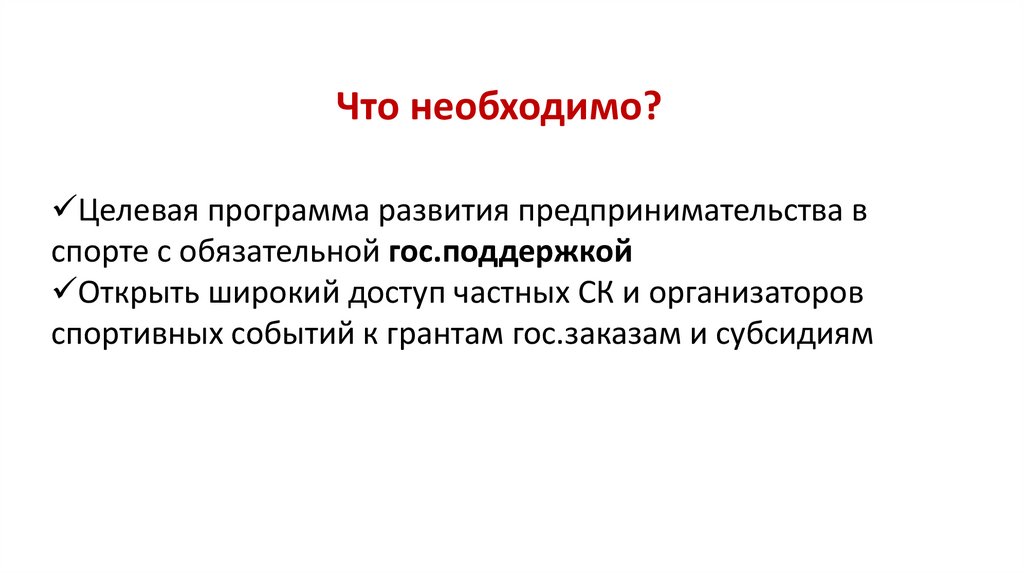 Что необходимо?

✓Целевая программа развития предпринимательства в спорте с обязательной гос.поддержкой
✓Открыть широкий доступ частных СК и организаторов спортивных событий к грантам гос.заказам и субсидиям